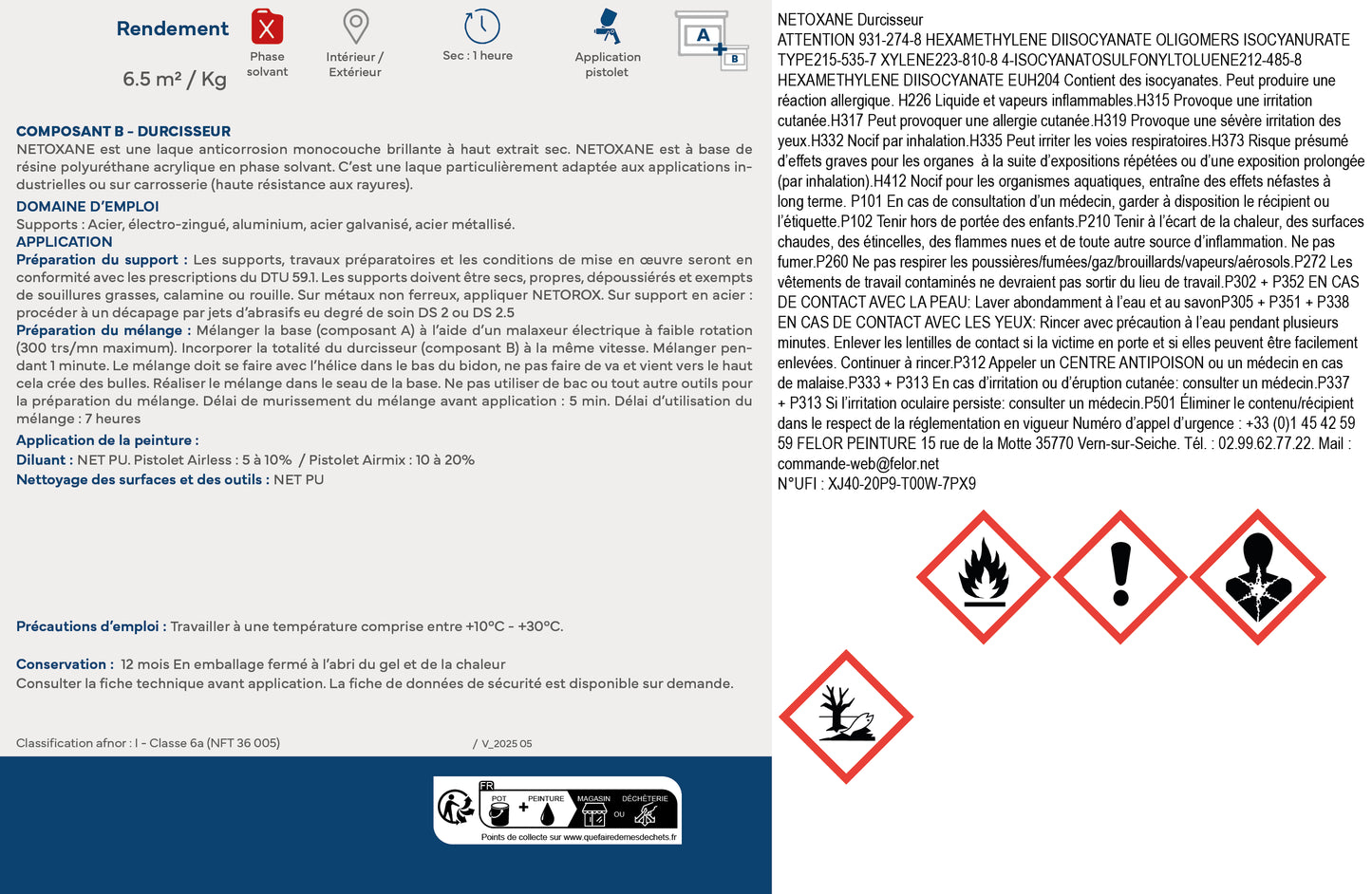 Rendement
6.5 m² / Kg
Phase solvant
Intérieur / Extérieur
Sec : 1 heure
Application pistolet
A
B

COMPOSANT B - DURCISSEUR
NETOXANE est une laque anticorrosion monocouche brillante à haut extrait sec. NETOXANE est à base de résine polyuréthane acrylique en phase solvant. C'est une laque particulièrement adaptée aux applications industrielles ou sur carrosserie (haute résistance aux rayures).
DOMAINE D'EMPLOI
Supports : Acier, électro-zingué, aluminium, acier galvanisé, acier métallisé.
APPLICATION
Préparation du support : Les supports, travaux préparatoires et les conditions de mise en œuvre seront en conformité avec les prescriptions du DTU 59.1. Les supports doivent être secs, propres, dépoussiérés et exempts de souillures grasses, calamine ou rouille. Sur métaux non ferreux, appliquer NETOROX. Sur support en acier : procéder à un décapage par jets d'abrasifs eu degré de soin DS 2 ou DS 2.5
Préparation du mélange : Mélanger la base (composant A) à l'aide d'un malaxeur électrique à faible rotation (300 trs/mn maximum). Incorporer la totalité du durcisseur (composant B) à la même vitesse. Mélanger pendant 1 minute. Le mélange doit se faire avec l'hélice dans le bas du bidon, ne pas faire de va et vient vers le haut cela crée des bulles. Réaliser le mélange dans le seau de la base. Ne pas utiliser de bac ou tout autre outils pour la préparation du mélange. Délai de murissement du mélange avant application : 5 min. Délai d'utilisation du mélange : 7 heures
Application de la peinture :
Diluant : NET PU. Pistolet Airless : 5 à 10% / Pistolet Airmix : 10 à 20%
Nettoyage des surfaces et des outils : NET PU

Précautions d'emploi : Travailler à une température comprise entre +10°C - +30°C.

Conservation : 12 mois En emballage fermé à l'abri du gel et de la chaleur
Consulter la fiche technique avant application. La fiche de données de sécurité est disponible sur demande.

Classification afnor : I - Classe 6a (NFT 36 005)
/ V_2025 05

FR
POT + PEINTURE
MAGASIN OU DÉCHÈTERIE
Points de collecte sur www.quefairedemesdechets.fr

NETOXANE Durcisseur
ATTENTION 931-274-8 HEXAMETHYLENE DIISOCYANATE OLIGOMERS ISOCYANURATE TYPE215-535-7 XYLENE223-810-8 4-ISOCYANATOSULFONYLTOLUENE212-485-8 HEXAMETHYLENE DIISOCYANATE EUH204 Contient des isocyanates. Peut produire une réaction allergique. H226 Liquide et vapeurs inflammables.H315 Provoque une irritation cutanée.H317 Peut provoquer une allergie cutanée.H319 Provoque une sévère irritation des yeux.H332 Nocif par inhalation.H335 Peut irriter les voies respiratoires.H373 Risque présumé d'effets graves pour les organes à la suite d'expositions répétées ou d'une exposition prolongée (par inhalation).H412 Nocif pour les organismes aquatiques, entraîne des effets néfastes à long terme. P101 En cas de consultation d'un médecin, garder à disposition le récipient ou l'étiquette.P102 Tenir hors de portée des enfants.P210 Tenir à l'écart de la chaleur, des surfaces chaudes, des étincelles, des flammes nues et de toute autre source d'inflammation. Ne pas fumer.P260 Ne pas respirer les poussières/fumées/gaz/brouillards/vapeurs/aérosols.P272 Les vêtements de travail contaminés ne devraient pas sortir du lieu de travail.P302 + P352 EN CAS DE CONTACT AVEC LA PEAU: Laver abondamment à l'eau et au savonP305 + P351 + P338 EN CAS DE CONTACT AVEC LES YEUX: Rincer avec précaution à l'eau pendant plusieurs minutes. Enlever les lentilles de contact si la victime en porte et si elles peuvent être facilement enlevées. Continuer à rincer.P312 Appeler un CENTRE ANTIPOISON ou un médecin en cas de malaise.P333 + P313 En cas d'irritation ou d'éruption cutanée: consulter un médecin.P337 + P313 Si l'irritation oculaire persiste: consulter un médecin.P501 Éliminer le contenu/récipient dans le respect de la réglementation en vigueur Numéro d'appel d'urgence : +33 (0)1 45 42 59 59 FELOR PEINTURE 15 rue de la Motte 35770 Vern-sur-Seiche. Tél. : 02.99.62.77.22. Mail : commande-web@felor.net
N°UFI : XJ40-20P9-T00W-7PX9